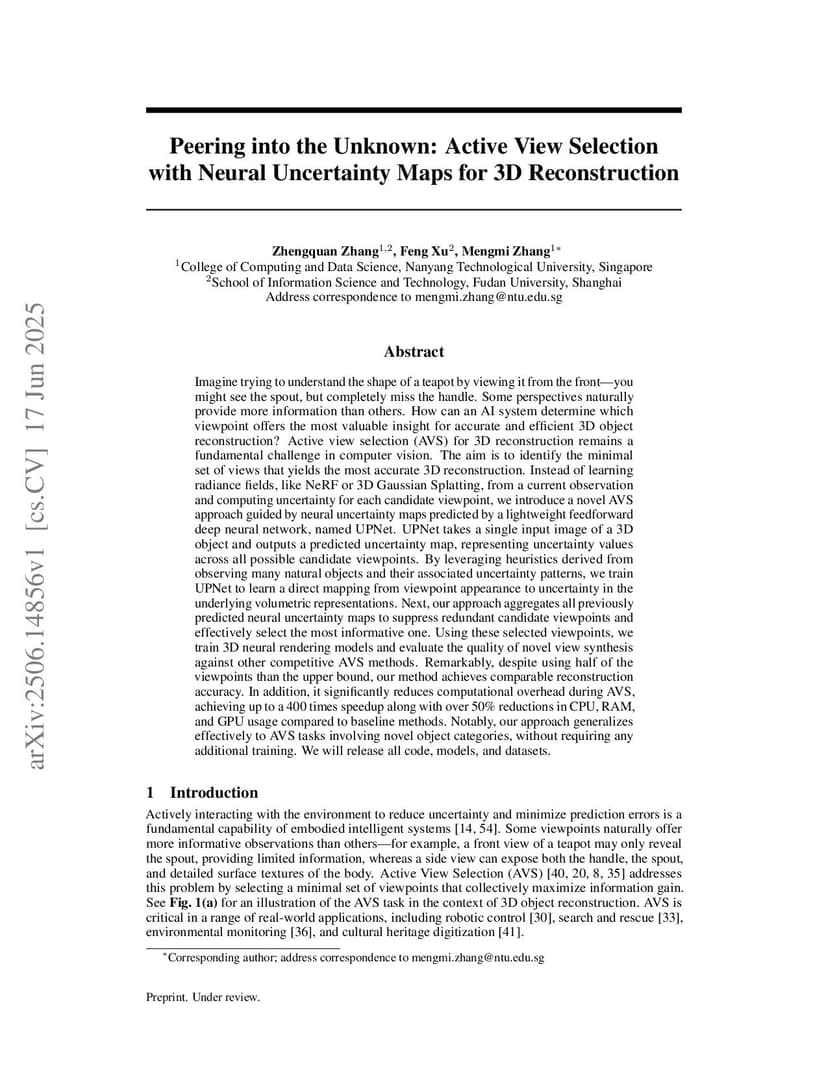 arXiv:2506.14856v1 [cs.CV] 17 Jun 2025

Peering into the Unknown: Active View Selection with Neural Uncertainty Maps for 3D Reconstruction

Zhengquan Zhang$^{1,2}$, Feng Xu$^{2}$, Mengmi Zhang$^{1*}$
$^{1}$College of Computing and Data Science, Nanyang Technological University, Singapore
$^{2}$School of Information Science and Technology, Fudan University, Shanghai
Address correspondence to mengmi.zhang@ntu.edu.sg

Abstract

Imagine trying to understand the shape of a teapot by viewing it from the front—you might see the spout, but completely miss the handle. Some perspectives naturally provide more information than others. How can an AI system determine which viewpoint offers the most valuable insight for accurate and efficient 3D object reconstruction? Active view selection (AVS) for 3D reconstruction remains a fundamental challenge in computer vision. The aim is to identify the minimal set of views that yields the most accurate 3D reconstruction. Instead of learning radiance fields, like NeRF or 3D Gaussian Splatting, from a current observation and computing uncertainty for each candidate viewpoint, we introduce a novel AVS approach guided by neural uncertainty maps predicted by a lightweight feedforward deep neural network, named UPNet. UPNet takes a single input image of a 3D object and outputs a predicted uncertainty map, representing uncertainty values across all possible candidate viewpoints. By leveraging heuristics derived from observing many natural objects and their associated uncertainty patterns, we train UPNet to learn a direct mapping from viewpoint appearance to uncertainty in the underlying volumetric representations. Next, our approach aggregates all previously predicted neural uncertainty maps to suppress redundant candidate viewpoints and effectively select the most informative one. Using these selected viewpoints, we train 3D neural rendering models and evaluate the quality of novel view synthesis against other competitive AVS methods. Remarkably, despite using half of the viewpoints than the upper bound, our method achieves comparable reconstruction accuracy. In addition, it significantly reduces computational overhead during AVS, achieving up to a 400 times speedup along with over 50% reductions in CPU, RAM, and GPU usage compared to baseline methods. Notably, our approach generalizes effectively to AVS tasks involving novel object categories, without requiring any additional training. We will release all code, models, and datasets.

1 Introduction

Actively interacting with the environment to reduce uncertainty and minimize prediction errors is a fundamental capability of embodied intelligent systems [14, 54]. Some viewpoints naturally offer more informative observations than others—for example, a front view of a teapot may only reveal the spout, providing limited information, whereas a side view can expose both the handle, the spout, and detailed surface textures of the body. Active View Selection (AVS) [40, 20, 8, 35] addresses this problem by selecting a minimal set of viewpoints that collectively maximize information gain. See Fig. 1(a) for an illustration of the AVS task in the context of 3D object reconstruction. AVS is critical in a range of real-world applications, including robotic control [30], search and rescue [33], environmental monitoring [36], and cultural heritage digitization [41].

$^{*}$Corresponding author; address correspondence to mengmi.zhang@ntu.edu.sg

Preprint. Under review.